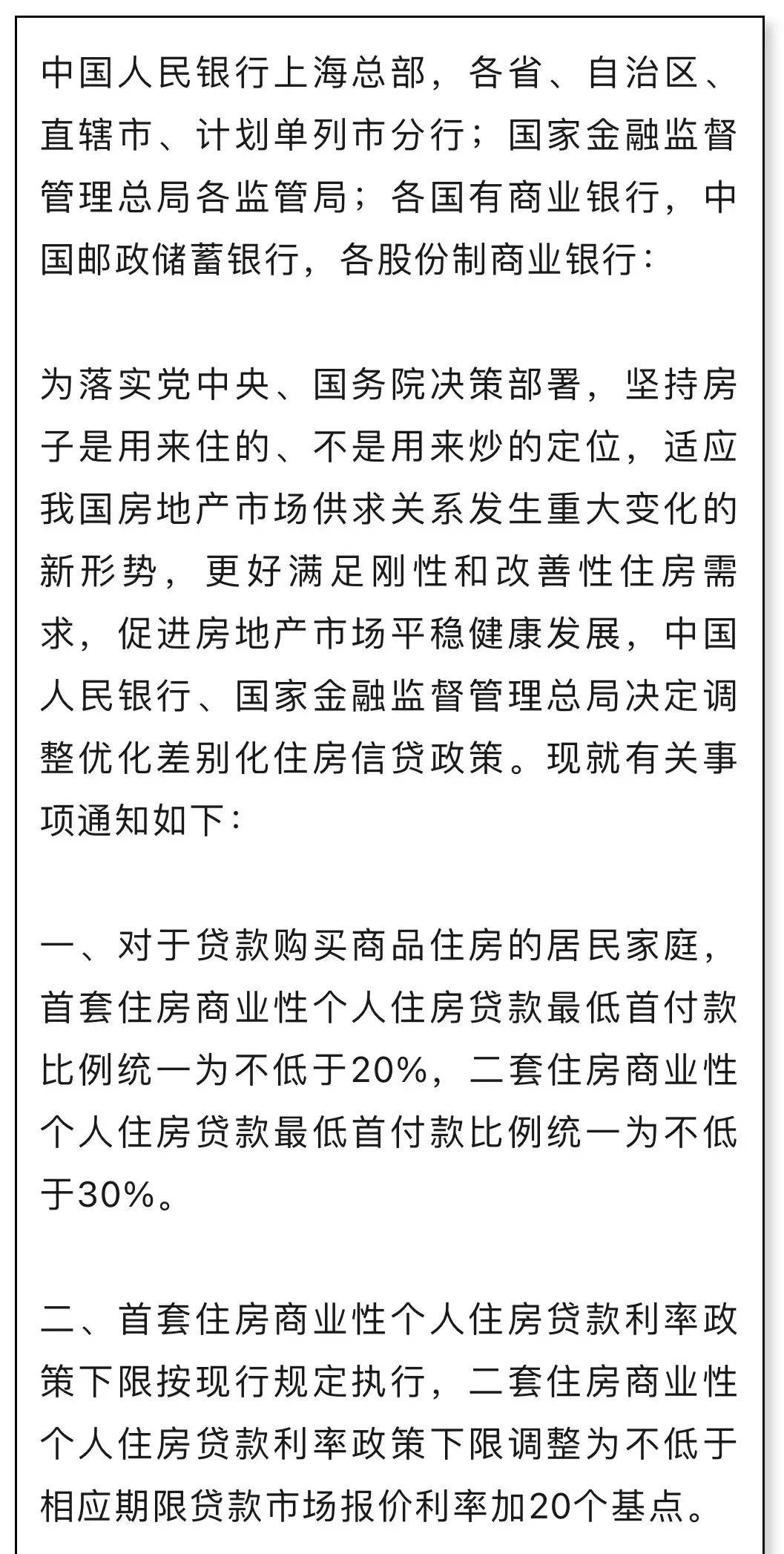 中国人民银行上海总部，各省、自治区、直辖市、计划单列市分行；国家金融监督管理总局各监管局；各国有商业银行，中国邮政储蓄银行，各股份制商业银行：

为落实党中央、国务院决策部署，坚持房子是用来住的、不是用来炒的定位，适应我国房地产市场供求关系发生重大变化的新形势，更好满足刚性和改善性住房需求，促进房地产市场平稳健康发展，中国人民银行、国家金融监督管理总局决定调整优化差别化住房信贷政策。现就有关事项通知如下：

一、对于贷款购买商品住房的居民家庭，首套住房商业性个人住房贷款最低首付款比例统一为不低于20%，二套住房商业性个人住房贷款最低首付款比例统一为不低于30%。

二、首套住房商业性个人住房贷款利率政策下限按现行规定执行，二套住房商业性个人住房贷款利率政策下限调整为不低于相应期限贷款市场报价利率加20个基点。